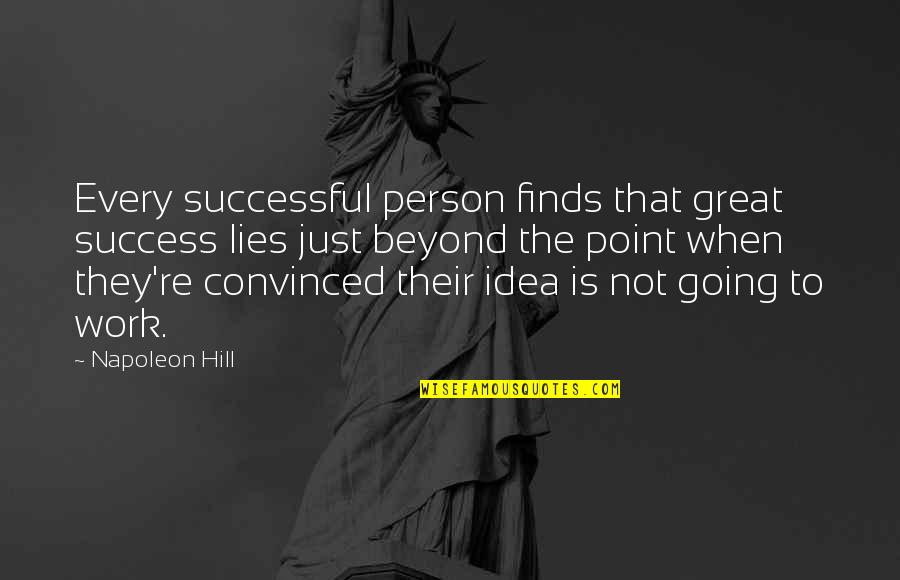 Every successful person finds that great success lies just beyond the point when they're convinced their idea is not going to work.

~ Napoleon Hill

WISEFAMOUSQUOTES.COM